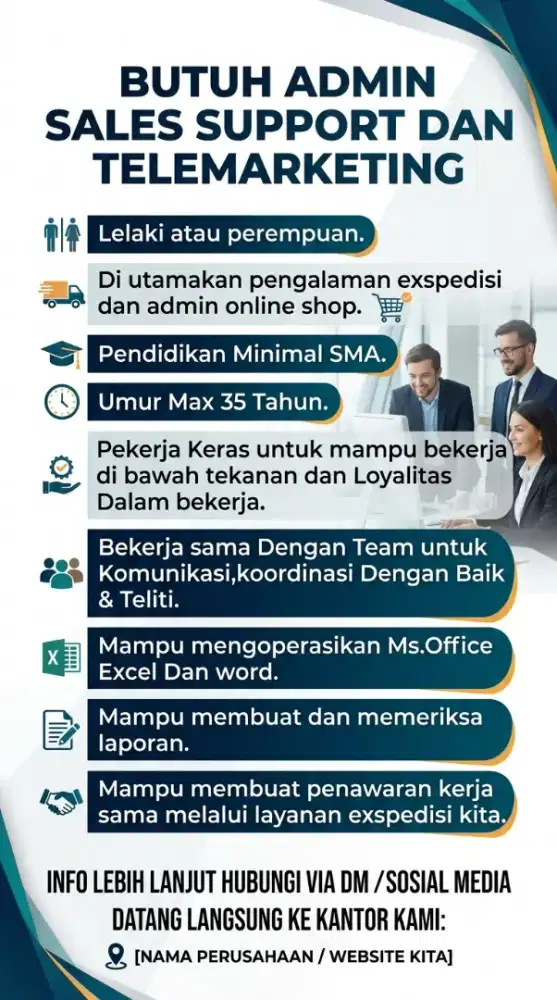 BUTUH ADMIN SALES SUPPORT DAN TELEMARKETING

Lelaki atau perempuan.

Di utamakan pengalaman exspedisi dan admin online shop.

Pendidikan Minimal SMA.

Umur Max 35 Tahun.

Pekerja Keras untuk mampu bekerja di bawah tekanan dan Loyalitas Dalam bekerja.

Bekerja sama Dengan Team untuk Komunikasi,koordinasi Dengan Baik & Teliti.

Mampu mengoperasikan Ms.Office Excel Dan word.

Mampu membuat dan memeriksa laporan.

Mampu membuat penawaran kerja sama melalui layanan exspedisi kita.

INFO LEBIH LANJUT HUBUNGI VIA DM /SOSIAL MEDIA
DATANG LANGSUNG KE KANTOR KAMI:
[NAMA PERUSAHAAN / WEBSITE KITA]